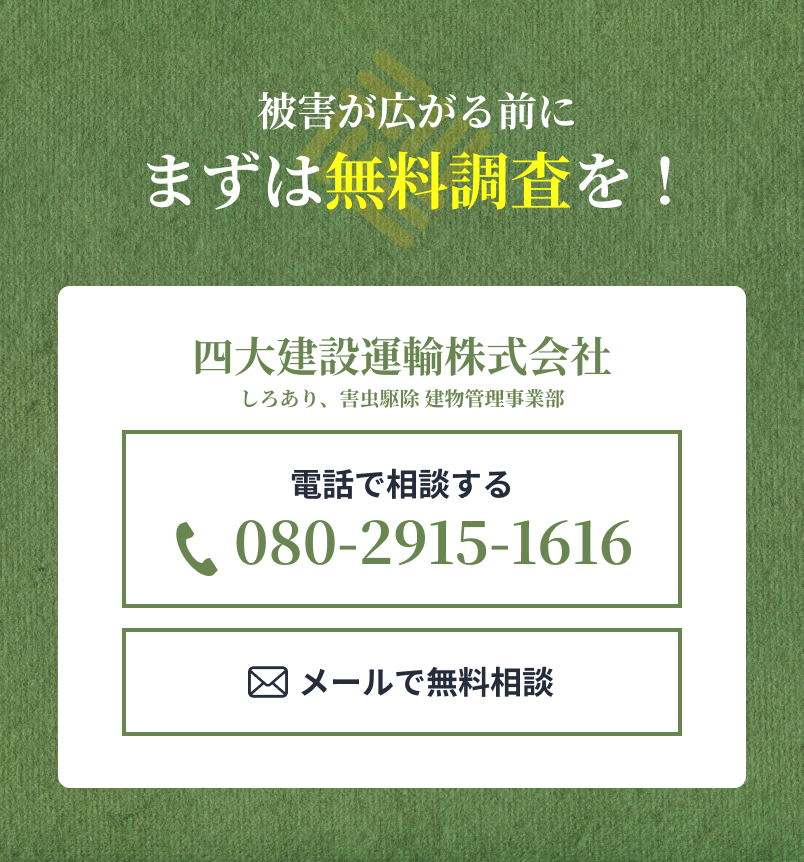 被害が広がる前に
まずは無料調査を！

四大建設運輸株式会社
しろあり、害虫駆除 建物管理事業部

電話で相談する
080-2915-1616

メールで無料相談